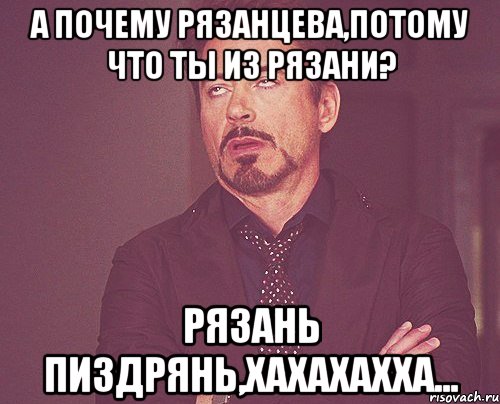 А ПОЧЕМУ РЯЗАНЦЕВА,ПОТОМУ ЧТО ТЫ ИЗ РЯЗАНИ?

РЯЗАНЬ ПИЗДРЯНЬ,ХАХАХАХХА...

risovach.ru